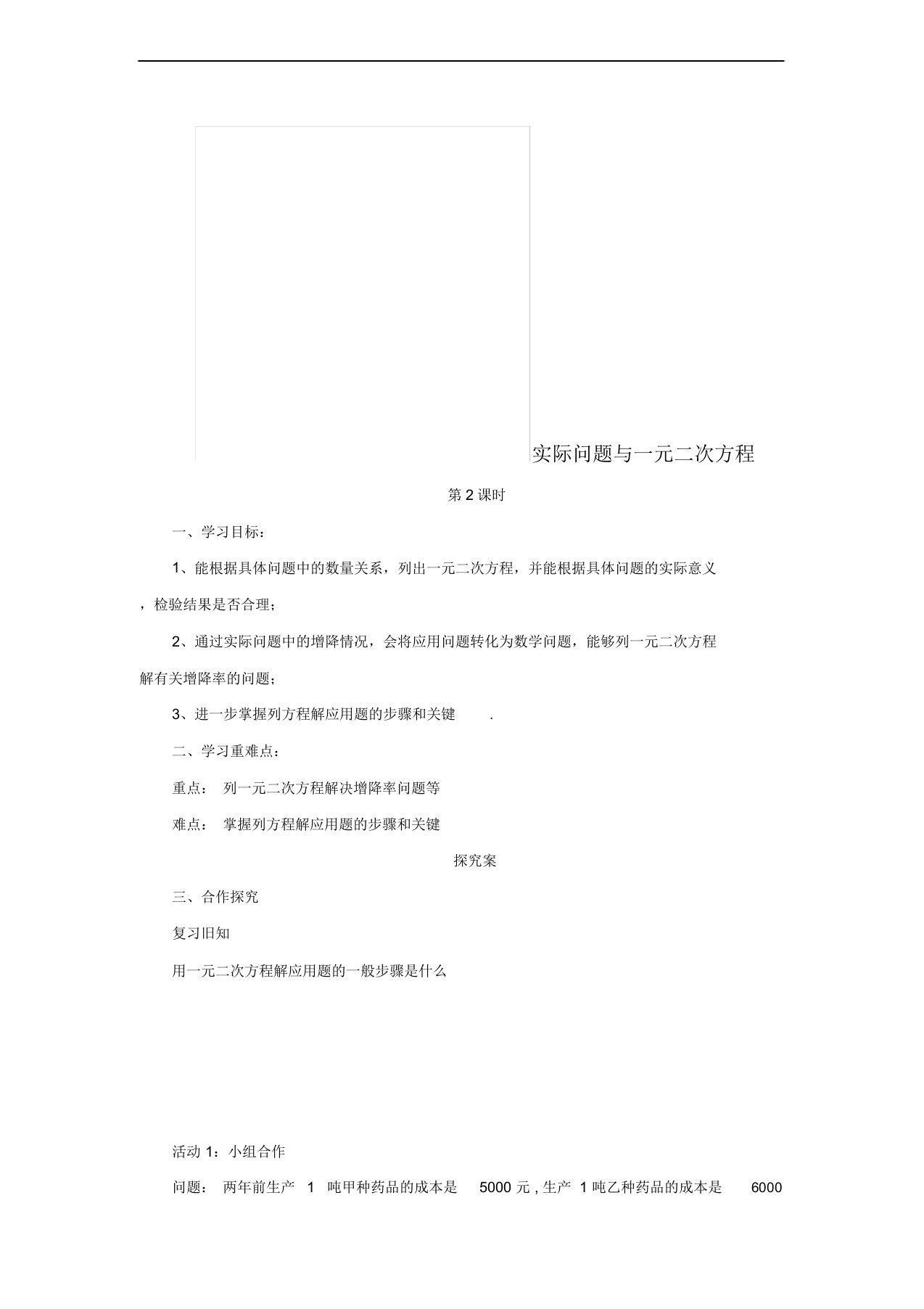 实际问题与一元二次方程

第 2 课时

一、学习目标：

1、能根据具体问题中的数量关系，列出一元二次方程，并能根据具体问题的实际意义，检验结果是否合理；

2、通过实际问题中的增降情况，会将应用问题转化为数学问题，能够列一元二次方程解有关增降率的问题；

3、进一步掌握列方程解应用题的步骤和关键 .

二、学习重难点：

重点： 列一元二次方程解决增降率问题等

难点： 掌握列方程解应用题的步骤和关键

探究案

三、合作探究

复习旧知

用一元二次方程解应用题的一般步骤是什么

活动 1：小组合作

问题： 两年前生产 1 吨甲种药品的成本是 5000 元 , 生产 1 吨乙种药品的成本是 6000